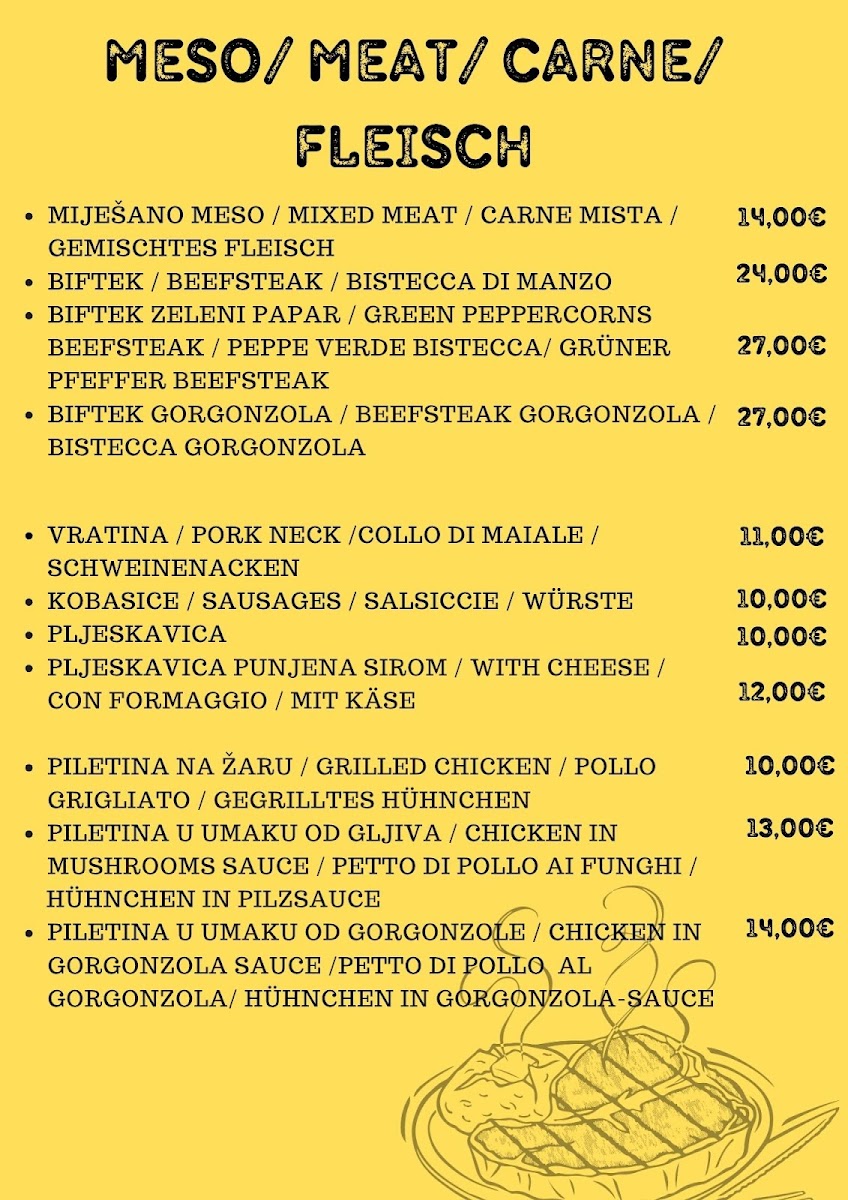 MESO/ MEAT/ CARNE/ FLEISCH

- MIJEŠANO MESO / MIXED MEAT / CARNE MISTA / GEMISCHTES FLEISCH 14,00€
- BIFTEK / BEEFSTEAK / BISTECCA DI MANZO 24,00€
- BIFTEK ZELENI PAPAR / GREEN PEPPERCORNS BEEFSTEAK / PEPPE VERDE BISTECCA/ GRÜNER PFEFFER BEEFSTEAK 27,00€
- BIFTEK GORGONZOLA / BEEFSTEAK GORGONZOLA / BISTECCA GORGONZOLA 27,00€

- VRATINA / PORK NECK /COLLO DI MAIALE / SCHWEINENACKEN 11,00€
- KOBASICE / SAUSAGES / SALSICCIE / WÜRSTE 10,00€
- PLJESKAVICA 10,00€
- PLJESKAVICA PUNJENA SIROM / WITH CHEESE / CON FORMAGGIO / MIT KÄSE 12,00€

- PILETINA NA ŽARU / GRILLED CHICKEN / POLLO GRIGLIATO / GEGRILLTES HÜHNCHEN 10,00€
- PILETINA U UMAKU OD GLJIVA / CHICKEN IN MUSHROOMS SAUCE / PETTO DI POLLO AI FUNGHI / HÜHNCHEN IN PILZSAUCE 13,00€
- PILETINA U UMAKU OD GORGONZOLE / CHICKEN IN GORGONZOLA SAUCE /PETTO DI POLLO AL GORGONZOLA/ HÜHNCHEN IN GORGONZOLA-SAUCE 14,00€